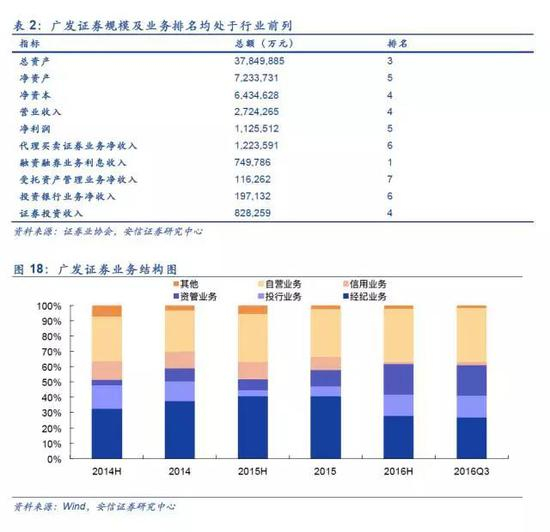 表 2：广发证券规模及业务排名均处于行业前列

| 指标 | 总额（万元） | 排名 |
|---|---|---|
| 总资产 | 37,849,885 | 3 |
| 净资产 | 7,233,731 | 5 |
| 净资本 | 6,434,628 | 4 |
| 营业收入 | 2,724,265 | 4 |
| 净利润 | 1,125,512 | 5 |
| 代理买卖证券业务净收入 | 1,223,591 | 6 |
| 融资融券业务利息收入 | 749,786 | 1 |
| 受托资产管理业务净收入 | 116,262 | 7 |
| 投资银行业务净收入 | 197,132 | 6 |
| 证券投资收入 | 828,259 | 4 |

资料来源：证券业协会，安信证券研究中心

图 18：广发证券业务结构图

其他 自营业务 信用业务 资管业务 投行业务 经纪业务

100% 90% 80% 70% 60% 50% 40% 30% 20% 10% 0%

2014H 2014 2015H 2015 2016H 2016Q3

资料来源：Wind，安信证券研究中心